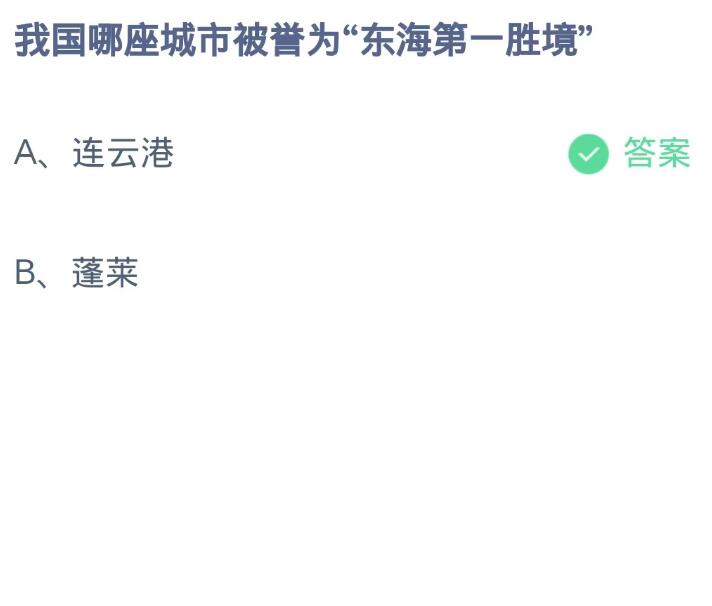 我国哪座城市被誉为“东海第一胜境”

A、连云港

答案

B、蓬莱